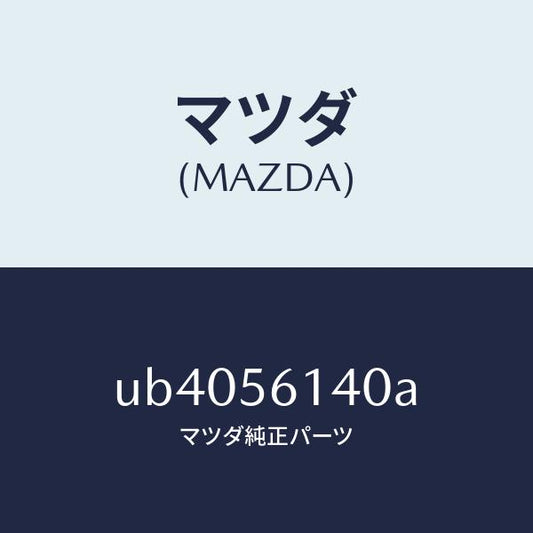 マツダ
(MAZDA)

ub4056140a
マツダ純正パーツ